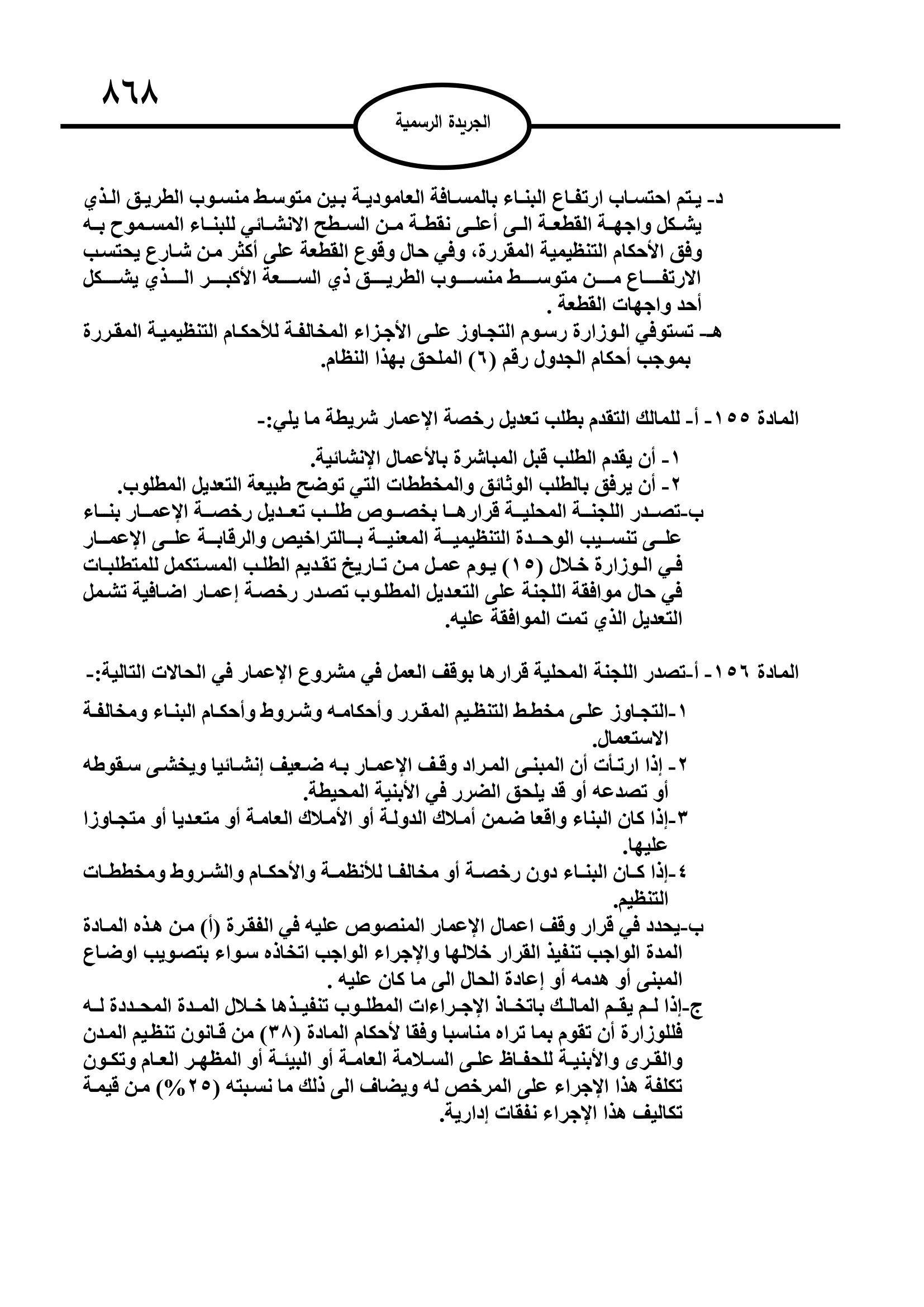 ٨٦٨

الجريدة الرسمية

د- يتم احتساب ارتفاع البناء بالمسافة العامودية بين متوسط منسوب الطريق الذي يشكل واجهة القطعة الى أعلى نقطة من السطح الانشائي للبناء المسموح به وفق الأحكام التنظيمية المقررة، وفي حال وقوع القطعة على أكثر من شارع يحتسب الارتفاع من متوسط منسوب الطريق ذي السعة الأكبر الذي يشكل أحد واجهات القطعة .
هـ- تستوفي الوزارة رسوم التجاوز على الأجزاء المخالفة للأحكام التنظيمية المقررة بموجب أحكام الجدول رقم (٦) الملحق بهذا النظام.

المادة ١٥٥- أ- للمالك التقدم بطلب تعديل رخصة الإعمار شريطة ما يلي:-

١- أن يقدم الطلب قبل المباشرة بالأعمال الإنشائية.
٢- أن يرفق بالطلب الوثائق والمخططات التي توضح طبيعة التعديل المطلوب.
ب-تصدر اللجنة المحلية قرارها بخصوص طلب تعديل رخصة الإعمار بناء على تنسيب الوحدة التنظيمية المعنية بالتراخيص والرقابة على الإعمار في الوزارة خلال (١٥) يوم عمل من تاريخ تقديم الطلب المستكمل للمتطلبات في حال موافقة اللجنة على التعديل المطلوب تصدر رخصة إعمار اضافية تشمل التعديل الذي تمت الموافقة عليه.

المادة ١٥٦- أ-تصدر اللجنة المحلية قرارها بوقف العمل في مشروع الإعمار في الحالات التالية:-

١-التجاوز على مخطط التنظيم المقرر وأحكامه وشروط وأحكام البناء ومخالفة الاستعمال.
٢- إذا ارتأت أن المبنى المراد وقف الإعمار به ضعيف إنشائيا ويخشى سقوطه أو تصدعه أو قد يلحق الضرر في الأبنية المحيطة.
٣-إذا كان البناء واقعا ضمن أملاك الدولة أو الأملاك العامة أو متعديا أو متجاوزا عليها.
٤-إذا كان البناء دون رخصة أو مخالفا للأنظمة والأحكام والشروط ومخططات التنظيم.
ب-يحدد في قرار وقف اعمال الإعمار المنصوص عليه في الفقرة (أ) من هذه المادة المدة الواجب تنفيذ القرار خلالها والإجراء الواجب اتخاذه سواء بتصويب اوضاع المبنى أو هدمه أو إعادة الحال الى ما كان عليه .
ج-إذا لم يقم المالك باتخاذ الإجراءات المطلوب تنفيذها خلال المدة المحددة له فللوزارة أن تقوم بما تراه مناسبا وفقا لأحكام المادة (٣٨) من قانون تنظيم المدن والقرى والأبنية للحفاظ على السلامة العامة أو البيئة أو المظهر العام وتكون تكلفة هذا الإجراء على المرخص له ويضاف الى ذلك ما نسبته (٢٥%) من قيمة تكاليف هذا الإجراء نفقات إدارية.